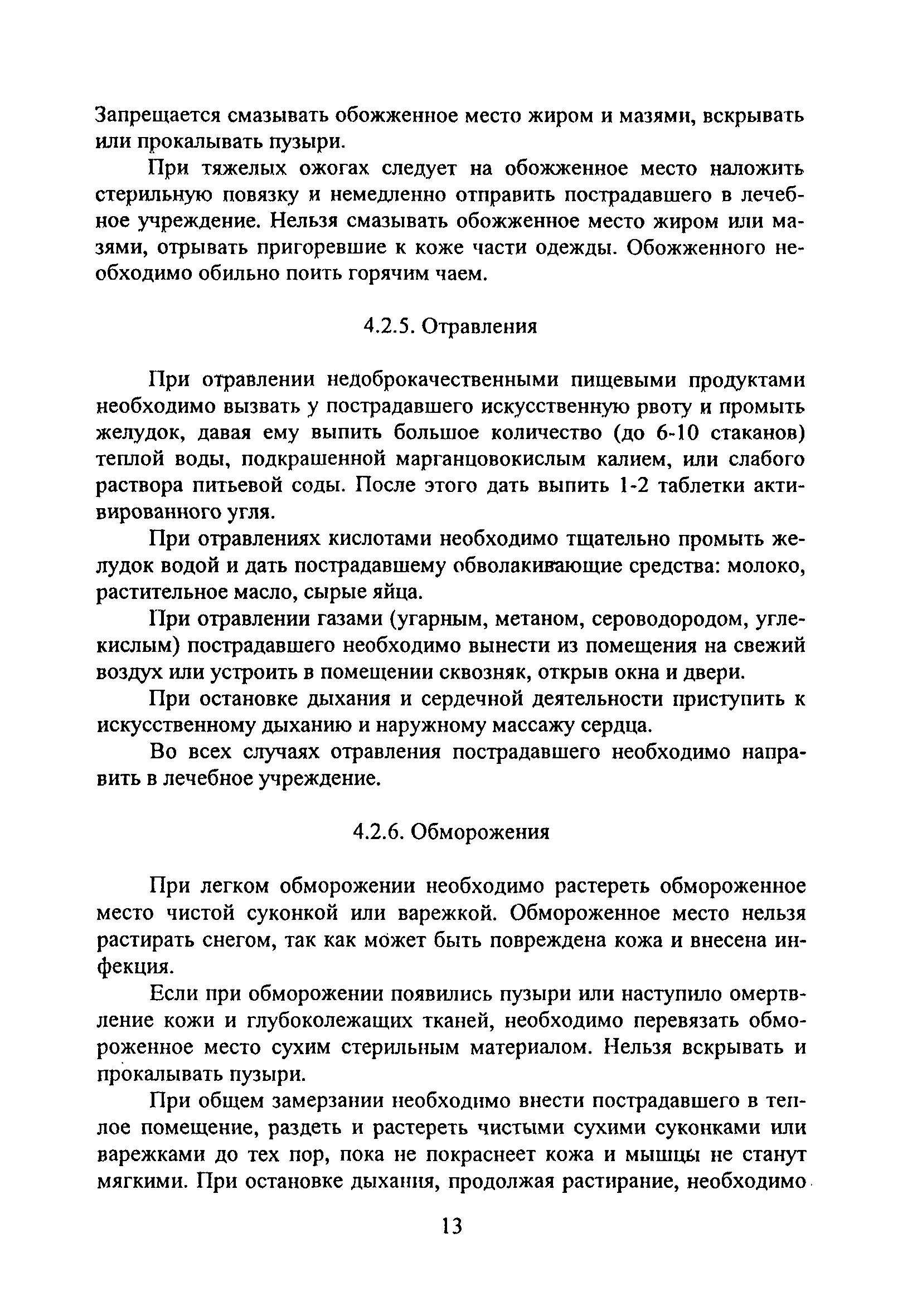 Запрещается смазывать обожженное место жиром и мазями, вскрывать или прокалывать пузыри.

При тяжелых ожогах следует на обожженное место наложить стерильную повязку и немедленно отправить пострадавшего в лечебное учреждение. Нельзя смазывать обожженное место жиром или мазями, отрывать пригоревшие к коже части одежды. Обожженного необходимо обильно поить горячим чаем.

4.2.5. Отравления

При отравлении недоброкачественными пищевыми продуктами необходимо вызвать у пострадавшего искусственную рвоту и промыть желудок, давая ему выпить большое количество (до 6-10 стаканов) теплой воды, подкрашенной марганцовокислым калием, или слабого раствора питьевой соды. После этого дать выпить 1-2 таблетки активированного угля.

При отравлениях кислотами необходимо тщательно промыть желудок водой и дать пострадавшему обволакивающие средства: молоко, растительное масло, сырые яйца.

При отравлении газами (угарным, метаном, сероводородом, углекислым) пострадавшего необходимо вынести из помещения на свежий воздух или устроить в помещении сквозняк, открыв окна и двери.

При остановке дыхания и сердечной деятельности приступить к искусственному дыханию и наружному массажу сердца.

Во всех случаях отравления пострадавшего необходимо направить в лечебное учреждение.

4.2.6. Обморожения

При легком обморожении необходимо растереть обмороженное место чистой суконкой или варежкой. Обмороженное место нельзя растирать снегом, так как может быть повреждена кожа и внесена инфекция.

Если при обморожении появились пузыри или наступило омертвление кожи и глубоколежащих тканей, необходимо перевязать обмороженное место сухим стерильным материалом. Нельзя вскрывать и прокалывать пузыри.

При общем замерзании необходимо внести пострадавшего в теплое помещение, раздеть и растереть чистыми сухими суконками или варежками до тех пор, пока не покраснеет кожа и мышцы не станут мягкими. При остановке дыхания, продолжая растирание, необходимо

13